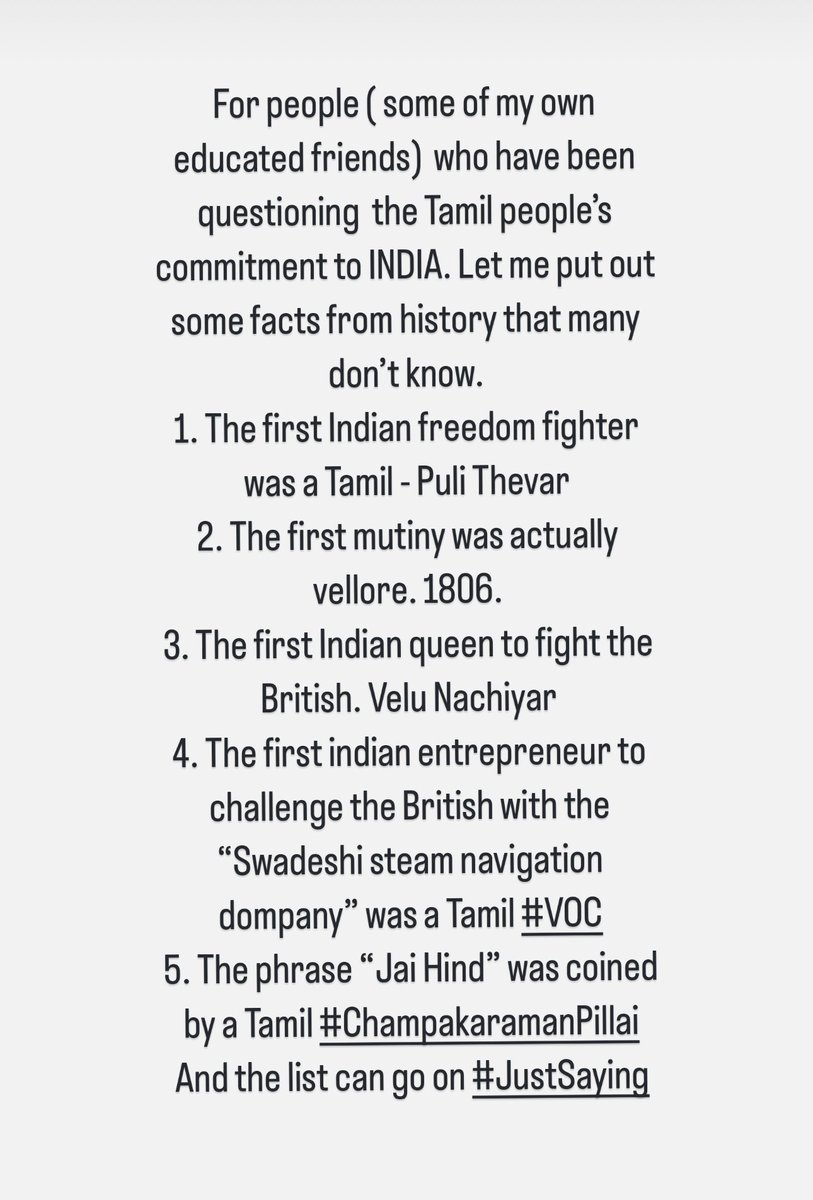 For people ( some of my own educated friends) who have been questioning the Tamil people's commitment to INDIA. Let me put out some facts from history that many don't know.
1. The first Indian freedom fighter was a Tamil - Puli Thevar
2. The first mutiny was actually vellore. 1806.
3. The first Indian queen to fight the British. Velu Nachiyar
4. The first indian entrepreneur to challenge the British with the "Swadeshi steam navigation dompany" was a Tamil #VOC
5. The phrase "Jai Hind" was coined by a Tamil #ChampakaramanPillai
And the list can go on #JustSaying